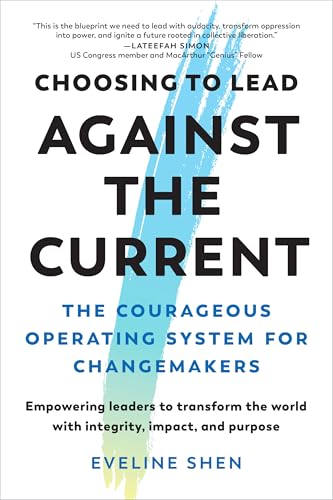 "This is the blueprint we need to lead with audacity, transform oppression into power, and ignite a future rooted in collective liberation."
—LATEEFAH SIMON
US Congress member and MacArthur "Genius" Fellow

CHOOSING TO LEAD
AGAINST THE CURRENT

THE COURAGEOUS OPERATING SYSTEM FOR CHANGEMAKERS

Empowering leaders to transform the world with integrity, impact, and purpose

EVELINE SHEN